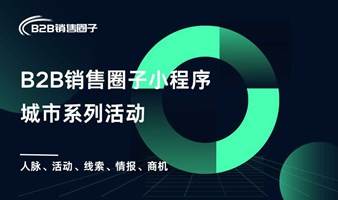 B2B销售圈子

B2B销售圈子小程序
城市系列活动

人脉、活动、线索、情报、商机